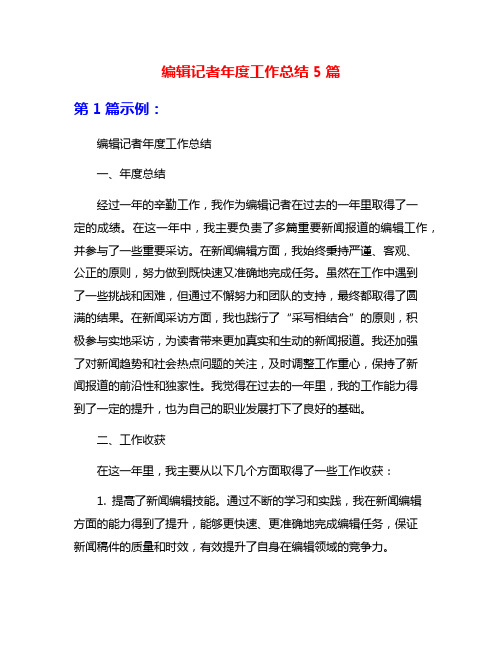 编辑记者年度工作总结 5 篇

第 1 篇示例：

编辑记者年度工作总结

一、年度总结

经过一年的辛勤工作，我作为编辑记者在过去的一年里取得了一定的成绩。在这一年中，我主要负责了多篇重要新闻报道的编辑工作，并参与了一些重要采访。在新闻编辑方面，我始终秉持严谨、客观、公正的原则，努力做到既快速又准确地完成任务。虽然在工作中遇到了一些挑战和困难，但通过不懈努力和团队的支持，最终都取得了圆满的结果。在新闻采访方面，我也践行了“采写相结合”的原则，积极参与实地采访，为读者带来更加真实和生动的新闻报道。我还加强了对新闻趋势和社会热点问题的关注，及时调整工作重心，保持了新闻报道的前沿性和独家性。我觉得在过去的一年里，我的工作能力得到了一定的提升，也为自己的职业发展打下了良好的基础。

二、工作收获

在这一年里，我主要从以下几个方面取得了一些工作收获：

1. 提高了新闻编辑技能。通过不断的学习和实践，我在新闻编辑方面的能力得到了提升，能够更快速、更准确地完成编辑任务，保证新闻稿件的质量和时效，有效提升了自身在编辑领域的竞争力。